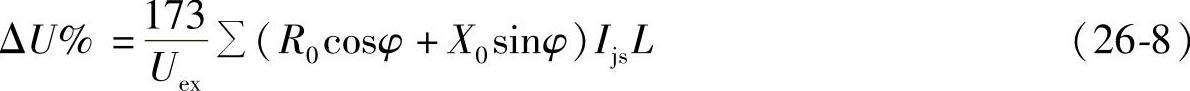 $\Delta U\% = \frac{173}{U_{ex}} \sum (R_0 \cos\varphi + X_0 \sin\varphi) I_{js} L$ （26-8）